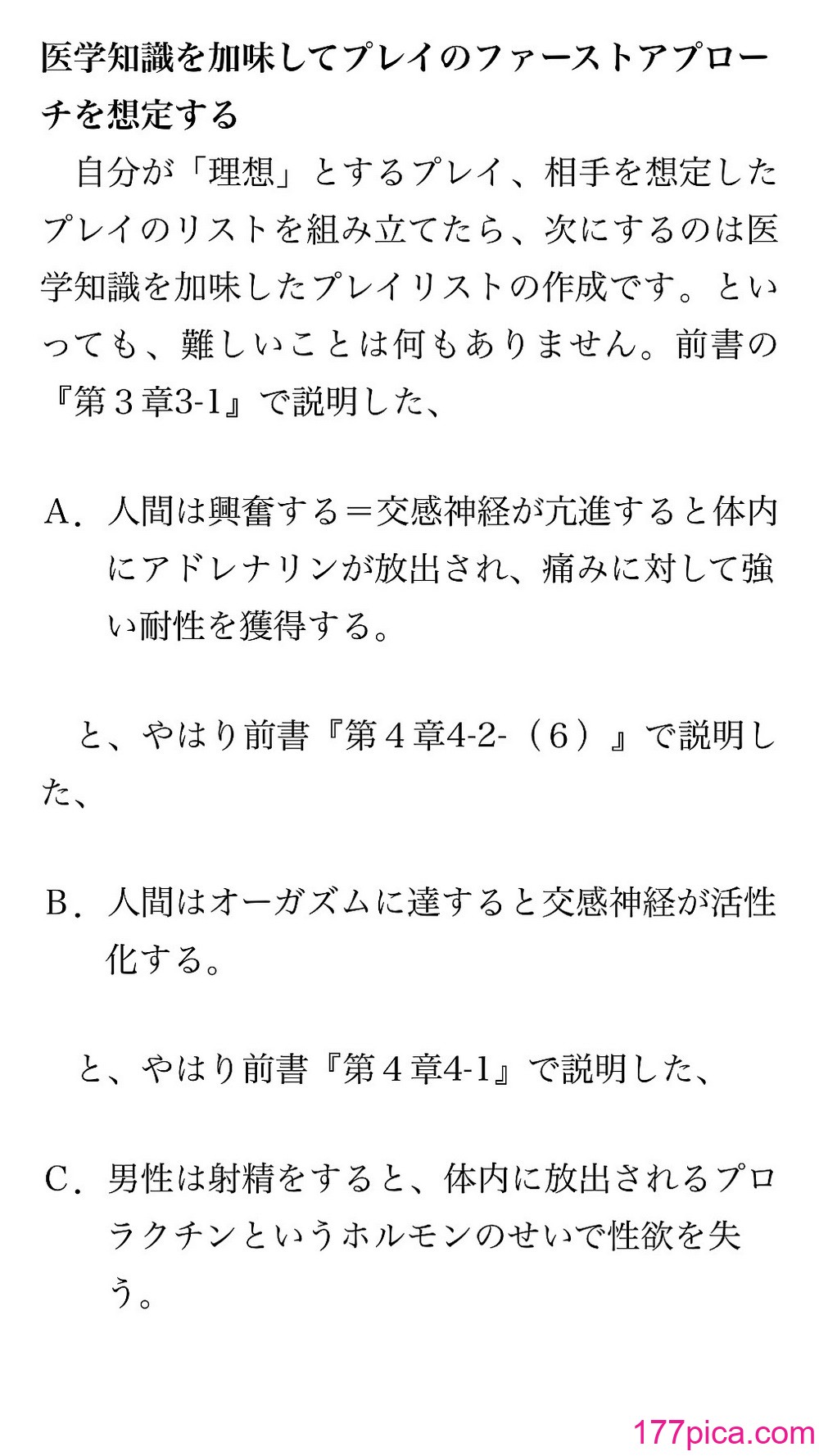 医学知識を加味してプレイのファーストアプローチを想定する

自分が「理想」とするプレイ、相手を想定したプレイのリストを組み立てたら、次にするのは医学知識を加味したプレイリストの作成です。といっても、難しいことは何もありません。前書の『第３章3-1』で説明した、

A．人間は興奮する＝交感神経が亢進すると体内にアドレナリンが放出され、痛みに対して強い耐性を獲得する。

と、やはり前書『第４章4-2-（６）』で説明した、

B．人間はオーガズムに達すると交感神経が活性化する。

と、やはり前書『第４章4-1』で説明した、

C．男性は射精をすると、体内に放出されるプロラクチンというホルモンのせいで性欲を失う。

177pica.com